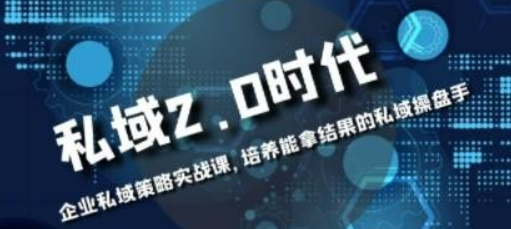 私域2.0时代

企业私域策略实战课，培养能拿结果的私域操盘手